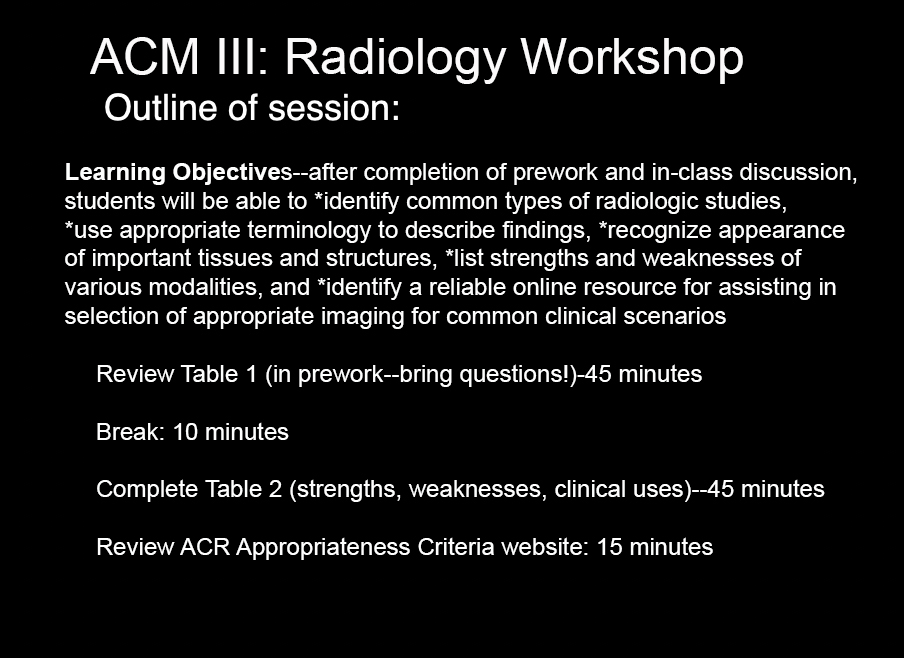 ACM III: Radiology Workshop
Outline of session:

Learning Objectives--after completion of prework and in-class discussion, students will be able to *identify common types of radiologic studies, *use appropriate terminology to describe findings, *recognize appearance of important tissues and structures, *list strengths and weaknesses of various modalities, and *identify a reliable online resource for assisting in selection of appropriate imaging for common clinical scenarios

Review Table 1 (in prework--bring questions!)-45 minutes

Break: 10 minutes

Complete Table 2 (strengths, weaknesses, clinical uses)--45 minutes

Review ACR Appropriateness Criteria website: 15 minutes